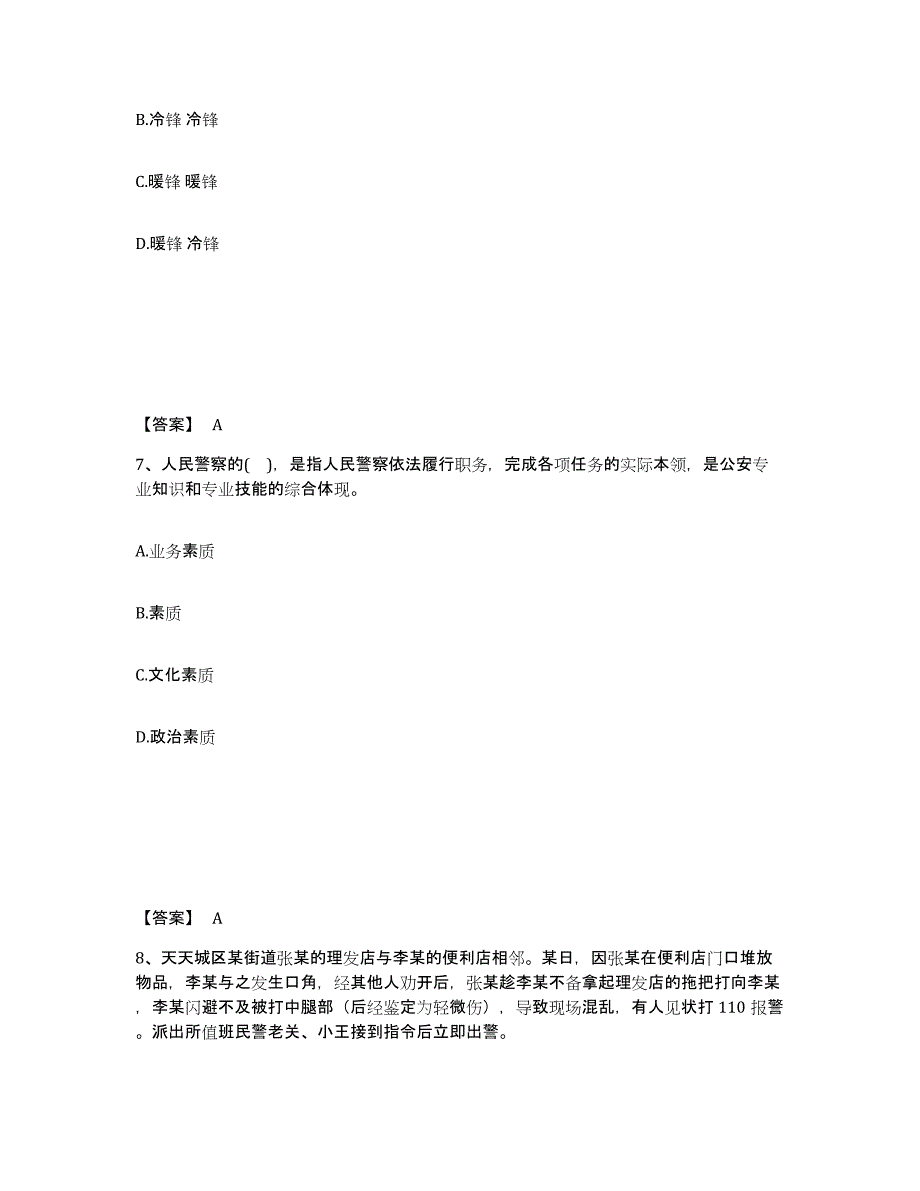 B.冷锋 冷锋

C.暖锋 暖锋

D.暖锋 冷锋

【答案】 A

7、人民警察的( )，是指人民警察依法履行职务，完成各项任务的实际本领，是公安专业知识和专业技能的综合体现。

A.业务素质

B.素质

C.文化素质

D.政治素质

【答案】 A

8、天天城区某街道张某的理发店与李某的便利店相邻。某日，因张某在便利店门口堆放物品，李某与之发生口角，经其他人劝开后，张某趁李某不备拿起理发店的拖把打向李某，李某闪避不及被打中腿部（后经鉴定为轻微伤），导致现场混乱，有人见状打 110 报警。派出所值班民警老关、小王接到指令后立即出警。